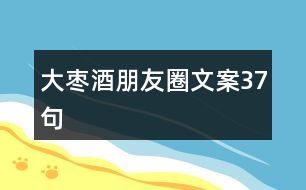 大枣酒朋友圈文案37句